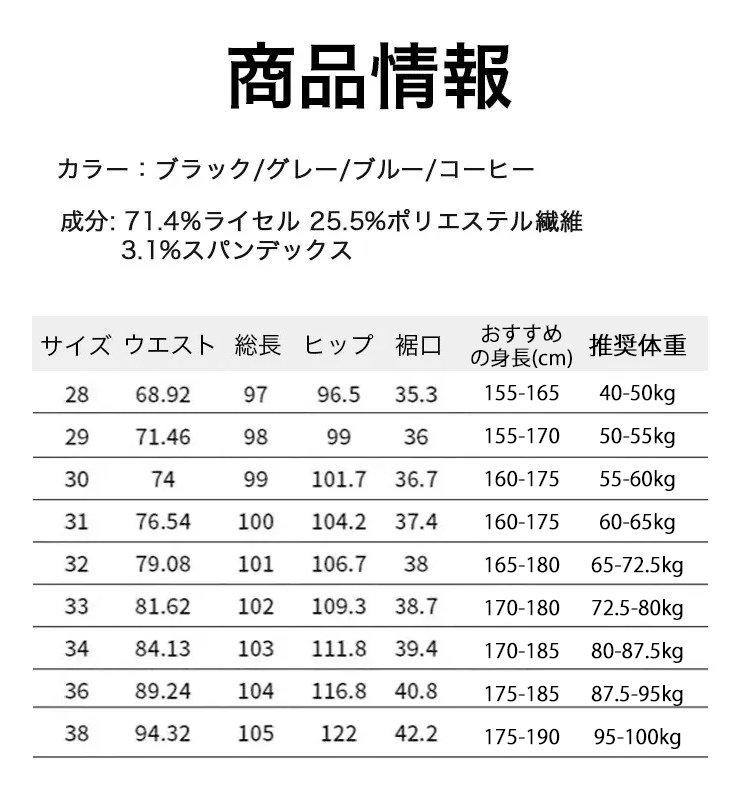 商品情報

カラー：ブラック/グレー/ブルー/コーヒー

成分: 71.4%ライセル 25.5%ポリエステル繊維
3.1%スパンデックス

| サイズ | ウエスト | 総長 | ヒップ | 裾口 | おすすめの身長(cm) | 推奨体重 |
|---|---|---|---|---|---|---|
| 28 | 68.92 | 97 | 96.5 | 35.3 | 155-165 | 40-50kg |
| 29 | 71.46 | 98 | 99 | 36 | 155-170 | 50-55kg |
| 30 | 74 | 99 | 101.7 | 36.7 | 160-175 | 55-60kg |
| 31 | 76.54 | 100 | 104.2 | 37.4 | 160-175 | 60-65kg |
| 32 | 79.08 | 101 | 106.7 | 38 | 165-180 | 65-72.5kg |
| 33 | 81.62 | 102 | 109.3 | 38.7 | 170-180 | 72.5-80kg |
| 34 | 84.13 | 103 | 111.8 | 39.4 | 170-185 | 80-87.5kg |
| 36 | 89.24 | 104 | 116.8 | 40.8 | 175-185 | 87.5-95kg |
| 38 | 94.32 | 105 | 122 | 42.2 | 175-190 | 95-100kg |